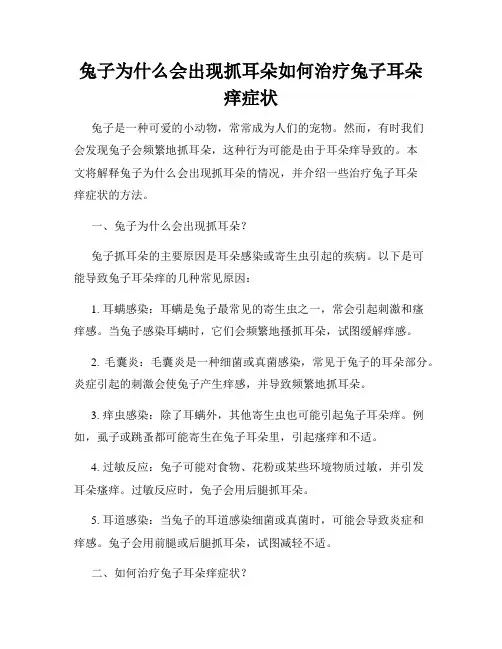 兔子为什么会出现抓耳朵如何治疗兔子耳朵痒症状

兔子是一种可爱的小动物，常常成为人们的宠物。然而，有时我们会发现兔子会频繁地抓耳朵，这种行为可能是由于耳朵痒导致的。本文将解释兔子为什么会出现抓耳朵的情况，并介绍一些治疗兔子耳朵痒症状的方法。

一、兔子为什么会出现抓耳朵？

兔子抓耳朵的主要原因是耳朵感染或寄生虫引起的疾病。以下是可能导致兔子耳朵痒的几种常见原因：

1. 耳螨感染：耳螨是兔子最常见的寄生虫之一，常会引起刺激和瘙痒感。当兔子感染耳螨时，它们会频繁地搔抓耳朵，试图缓解痒感。

2. 毛囊炎：毛囊炎是一种细菌或真菌感染，常见于兔子的耳朵部分。炎症引起的刺激会使兔子产生痒感，并导致频繁地抓耳朵。

3. 痒虫感染：除了耳螨外，其他寄生虫也可能引起兔子耳朵痒。例如，虱子或跳蚤都可能寄生在兔子耳朵里，引起瘙痒和不适。

4. 过敏反应：兔子可能对食物、花粉或某些环境物质过敏，并引发耳朵瘙痒。过敏反应时，兔子会用后腿抓耳朵。

5. 耳道感染：当兔子的耳道感染细菌或真菌时，可能会导致炎症和痒感。兔子会用前腿或后腿抓耳朵，试图减轻不适。

二、如何治疗兔子耳朵痒症状？